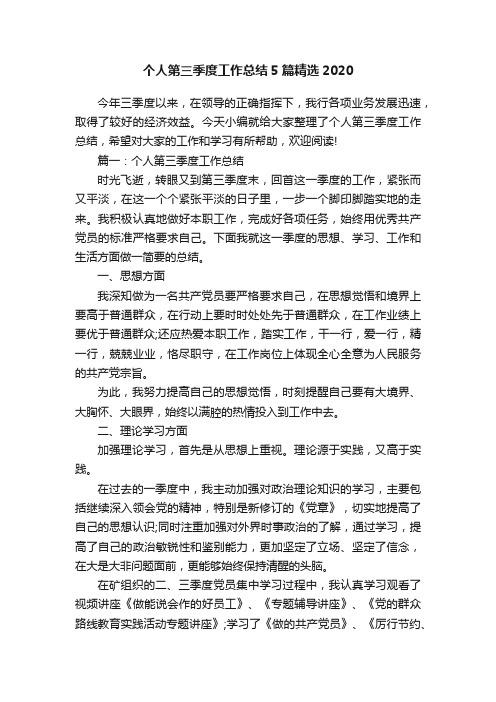 个人第三季度工作总结5篇精选2020

今年三季度以来，在领导的正确指挥下，我行各项业务发展迅速，取得了较好的经济效益。今天小编就给大家整理了个人第三季度工作总结，希望对大家的工作和学习有所帮助，欢迎阅读!

篇一：个人第三季度工作总结

时光飞逝，转眼又到第三季度末，回首这一季度的工作，紧张而又平淡，在这一个个紧张平淡的日子里，一步一个脚印脚踏实地的走来。我积极认真地做好本职工作，完成好各项任务，始终用优秀共产党员的标准严格要求自己。下面我就这一季度的思想、学习、工作和生活方面做一简要的总结。

一、思想方面

我深知做为一名共产党员要严格要求自己，在思想觉悟和境界上要高于普通群众，在行动上要时时处处先于普通群众，在工作业绩上要优于普通群众;还应热爱本职工作，踏实工作，干一行，爱一行，精一行，兢兢业业，恪尽职守，在工作岗位上体现全心全意为人民服务的共产党宗旨。

为此，我努力提高自己的思想觉悟，时刻提醒自己要有大境界、大胸怀、大眼界，始终以满腔的热情投入到工作中去。

二、理论学习方面

加强理论学习，首先是从思想上重视。理论源于实践，又高于实践。

在过去的一季度中，我主动加强对政治理论知识的学习，主要包括继续深入领会党的精神，特别是新修订的《党章》，切实地提高了自己的思想认识;同时注重加强对外界时事政治的了解，通过学习，提高了自己的政治敏锐性和鉴别能力，更加坚定了立场、坚定了信念，在大是大非问题面前，更能够始终保持清醒的头脑。

在矿组织的二、三季度党员集中学习过程中，我认真学习观看了视频讲座《做能说会作的好员工》、《专题辅导讲座》、《党的群众路线教育实践活动专题讲座》;学习了《做的共产党员》、《厉行节约、